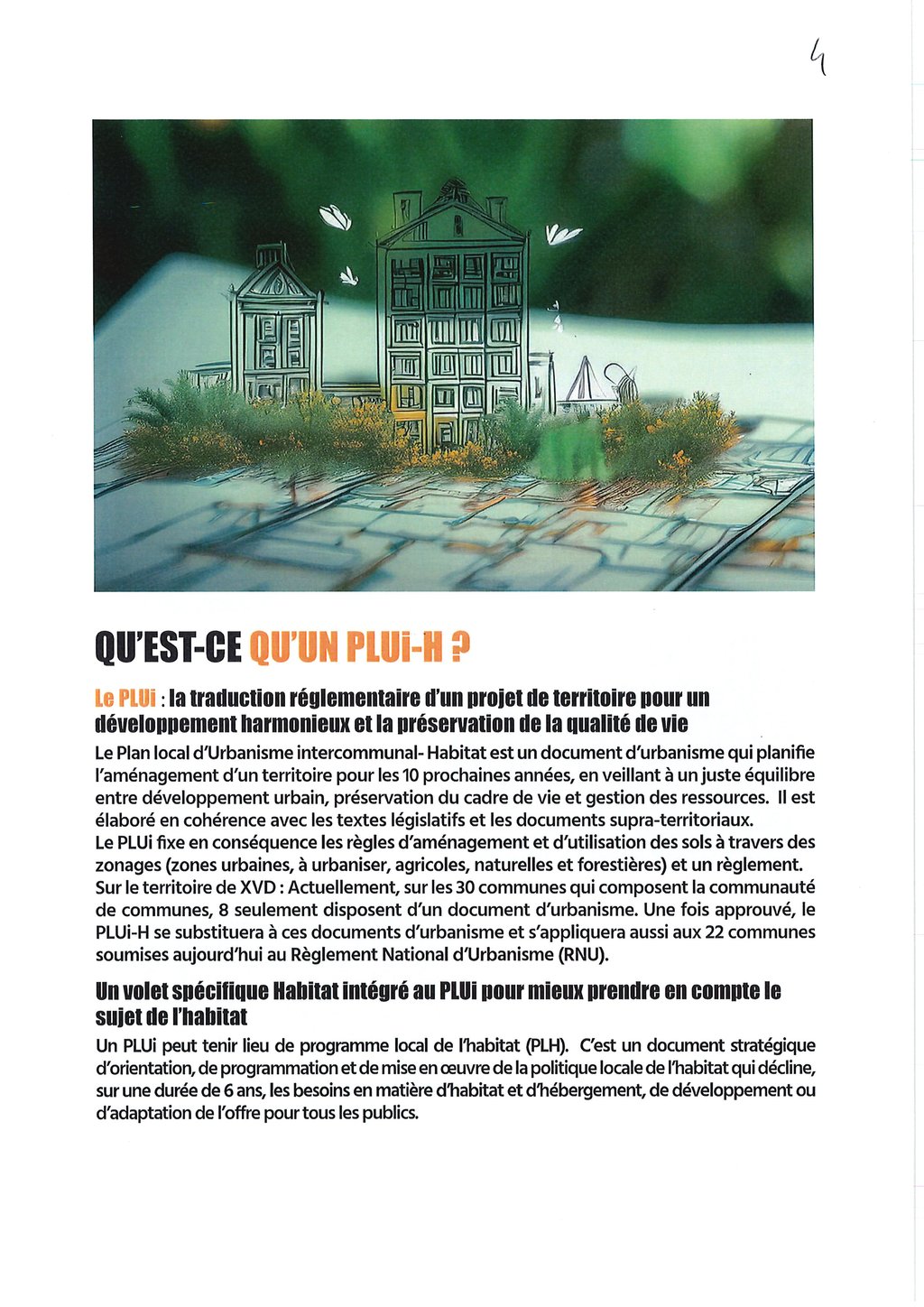 4

QU'EST-CE QU'UN PLUi-H ?

Le PLUi : la traduction réglementaire d'un projet de territoire pour un développement harmonieux et la préservation de la qualité de vie

Le Plan local d'Urbanisme intercommunal- Habitat est un document d'urbanisme qui planifie l'aménagement d'un territoire pour les 10 prochaines années, en veillant à un juste équilibre entre développement urbain, préservation du cadre de vie et gestion des ressources. Il est élaboré en cohérence avec les textes législatifs et les documents supra-territoriaux.
Le PLUi fixe en conséquence les règles d'aménagement et d'utilisation des sols à travers des zonages (zones urbaines, à urbaniser, agricoles, naturelles et forestières) et un règlement.
Sur le territoire de XVD : Actuellement, sur les 30 communes qui composent la communauté de communes, 8 seulement disposent d'un document d'urbanisme. Une fois approuvé, le PLUi-H se substituera à ces documents d'urbanisme et s'appliquera aussi aux 22 communes soumises aujourd'hui au Règlement National d'Urbanisme (RNU).

Un volet spécifique Habitat intégré au PLUi pour mieux prendre en compte le sujet de l'habitat

Un PLUi peut tenir lieu de programme local de l'habitat (PLH). C'est un document stratégique d'orientation, de programmation et de mise en œuvre de la politique locale de l'habitat qui décline, sur une durée de 6 ans, les besoins en matière d'habitat et d'hébergement, de développement ou d'adaptation de l'offre pour tous les publics.